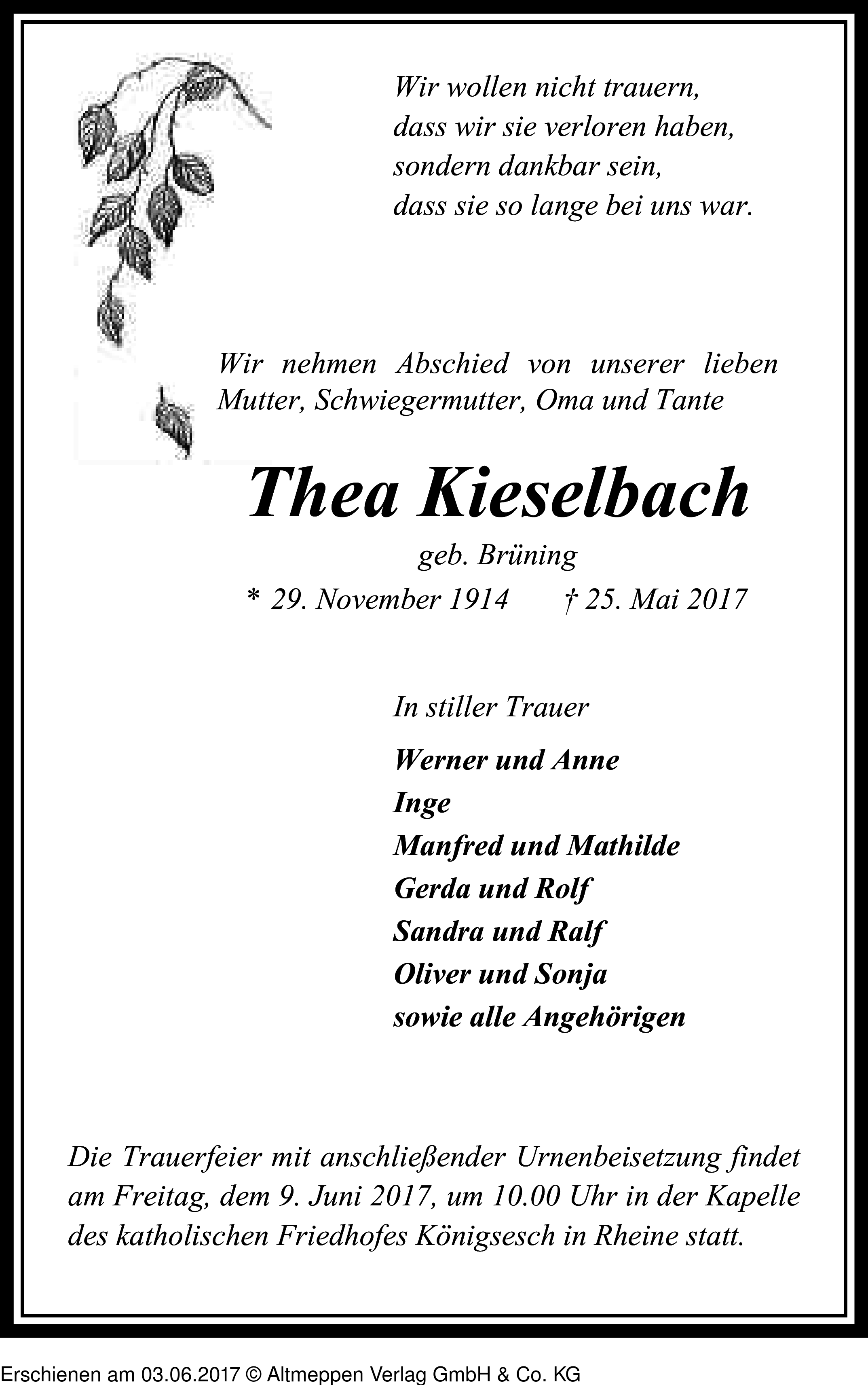 Wir wollen nicht trauern,
dass wir sie verloren haben,
sondern dankbar sein,
dass sie so lange bei uns war.

Wir nehmen Abschied von unserer lieben Mutter, Schwiegermutter, Oma und Tante

Thea Kieselbach

geb. Brüning

* 29. November 1914 † 25. Mai 2017

In stiller Trauer

Werner und Anne
Inge
Manfred und Mathilde
Gerda und Rolf
Sandra und Ralf
Oliver und Sonja
sowie alle Angehörigen

Die Trauerfeier mit anschließender Urnenbeisetzung findet am Freitag, dem 9. Juni 2017, um 10.00 Uhr in der Kapelle des katholischen Friedhofes Königsesch in Rheine statt.

Erschienen am 03.06.2017 © Altmeppen Verlag GmbH & Co. KG